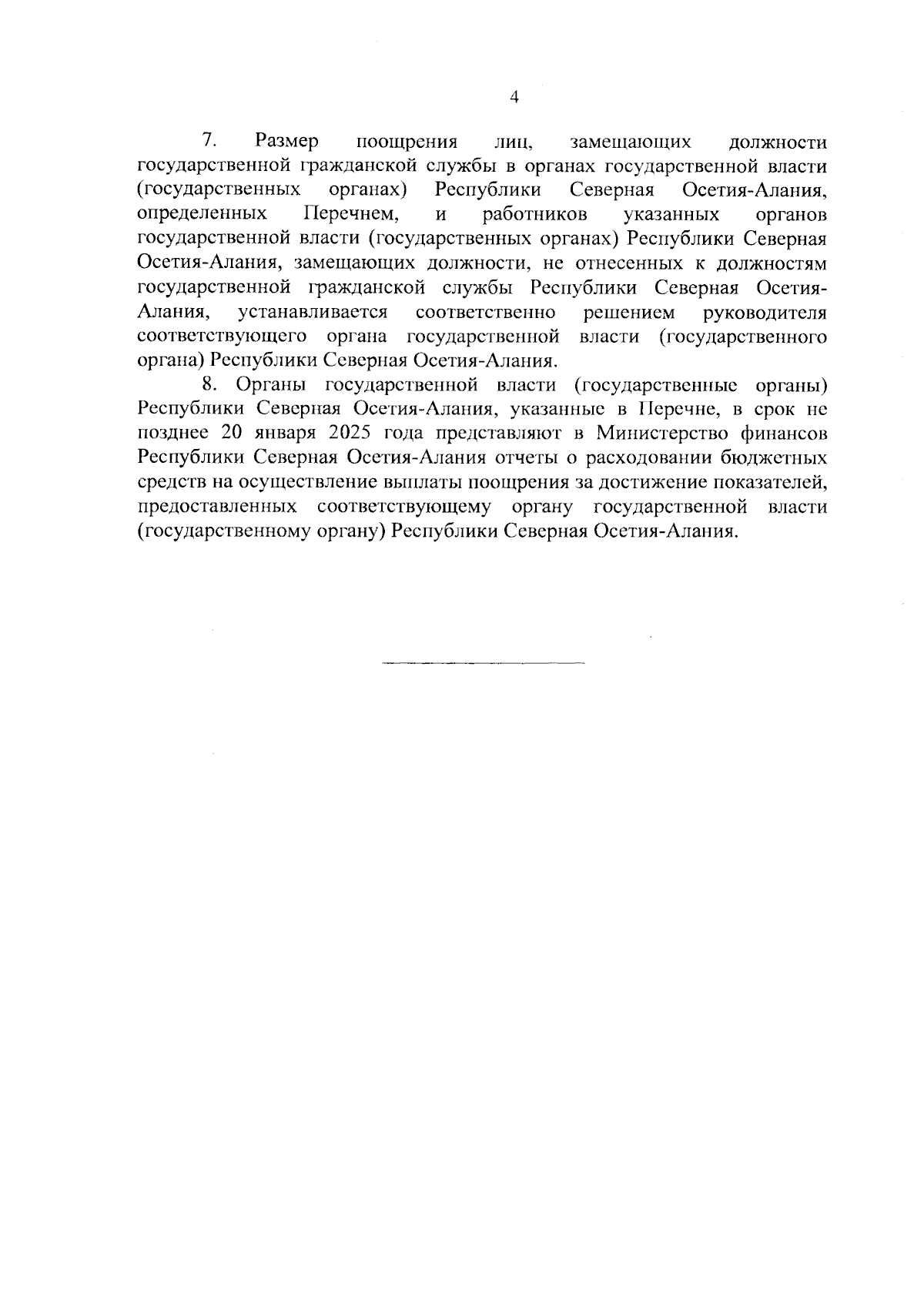 4

7. Размер поощрения лиц, замещающих должности государственной гражданской службы в органах государственной власти (государственных органах) Республики Северная Осетия-Алания, определенных Перечнем, и работников указанных органов государственной власти (государственных органах) Республики Северная Осетия-Алания, замещающих должности, не отнесенных к должностям государственной гражданской службы Республики Северная Осетия-Алания, устанавливается соответственно решением руководителя соответствующего органа государственной власти (государственного органа) Республики Северная Осетия-Алания.

8. Органы государственной власти (государственные органы) Республики Северная Осетия-Алания, указанные в Перечне, в срок не позднее 20 января 2025 года представляют в Министерство финансов Республики Северная Осетия-Алания отчеты о расходовании бюджетных средств на осуществление выплаты поощрения за достижение показателей, предоставленных соответствующему органу государственной власти (государственному органу) Республики Северная Осетия-Алания.